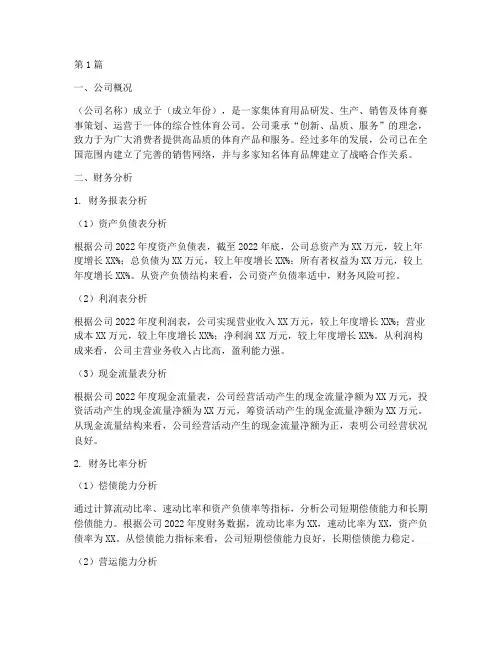 第1篇

一、公司概况

（公司名称）成立于（成立年份），是一家集体育用品研发、生产、销售及体育赛事策划、运营于一体的综合性体育公司。公司秉承“创新、品质、服务”的理念，致力于为广大消费者提供高品质的体育产品和服务。经过多年的发展，公司已在全国范围内建立了完善的销售网络，并与多家知名体育品牌建立了战略合作关系。

二、财务分析

1. 财务报表分析

（1）资产负债表分析

根据公司2022年度资产负债表，截至2022年底，公司总资产为XX万元，较上年度增长XX%；总负债为XX万元，较上年度增长XX%；所有者权益为XX万元，较上年度增长XX%。从资产负债结构来看，公司资产负债率适中，财务风险可控。

（2）利润表分析

根据公司2022年度利润表，公司实现营业收入XX万元，较上年度增长XX%；营业成本XX万元，较上年度增长XX%；净利润XX万元，较上年度增长XX%。从利润构成来看，公司主营业务收入占比高，盈利能力强。

（3）现金流量表分析

根据公司2022年度现金流量表，公司经营活动产生的现金流量净额为XX万元，投资活动产生的现金流量净额为XX万元，筹资活动产生的现金流量净额为XX万元。从现金流量结构来看，公司经营活动产生的现金流量净额为正，表明公司经营状况良好。

2. 财务比率分析

（1）偿债能力分析

通过计算流动比率、速动比率和资产负债率等指标，分析公司短期偿债能力和长期偿债能力。根据公司2022年度财务数据，流动比率为XX，速动比率为XX，资产负债率为XX。从偿债能力指标来看，公司短期偿债能力良好，长期偿债能力稳定。

（2）营运能力分析